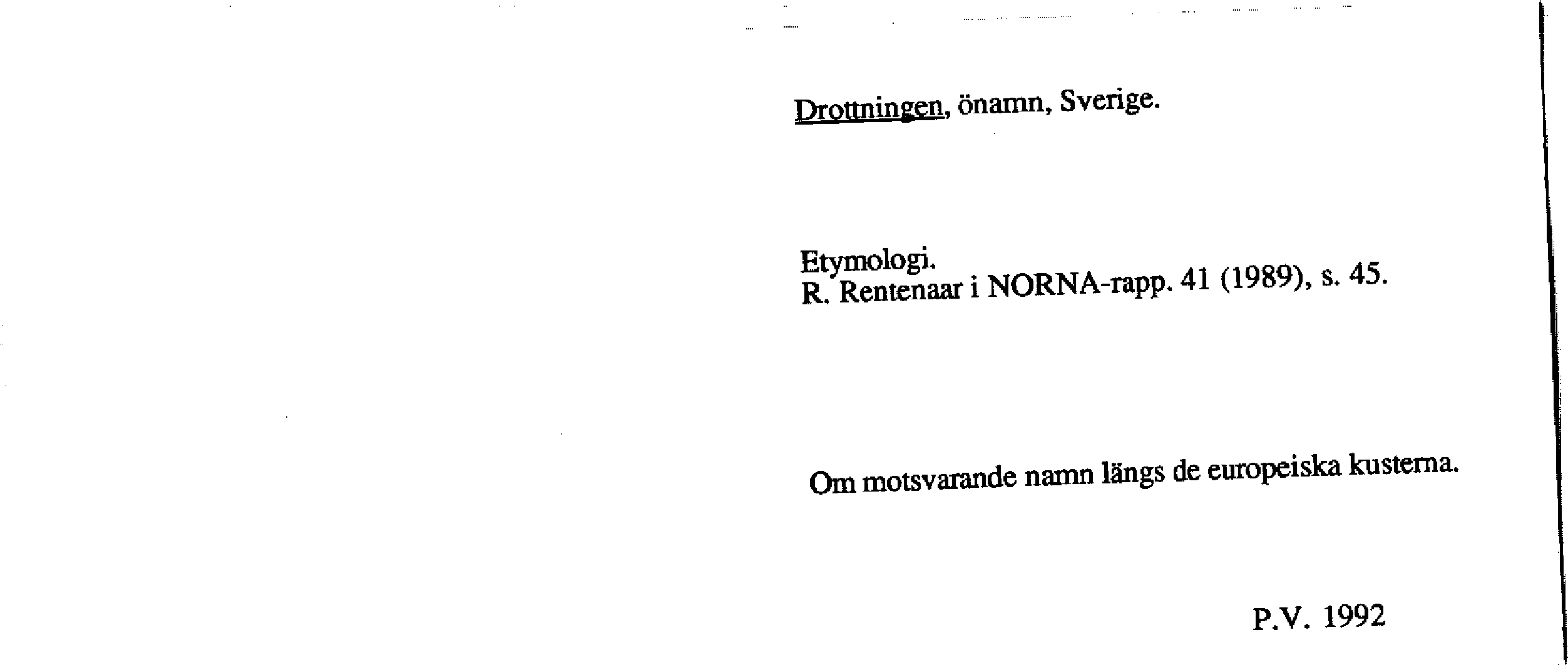 Drottningen, önamn, Sverige.

Etymologi.
R. Rentenaar i NORNA-rapp. 41 (1989), s. 45.

Om motsvarande namn längs de europeiska kusterna.

P.V. 1992